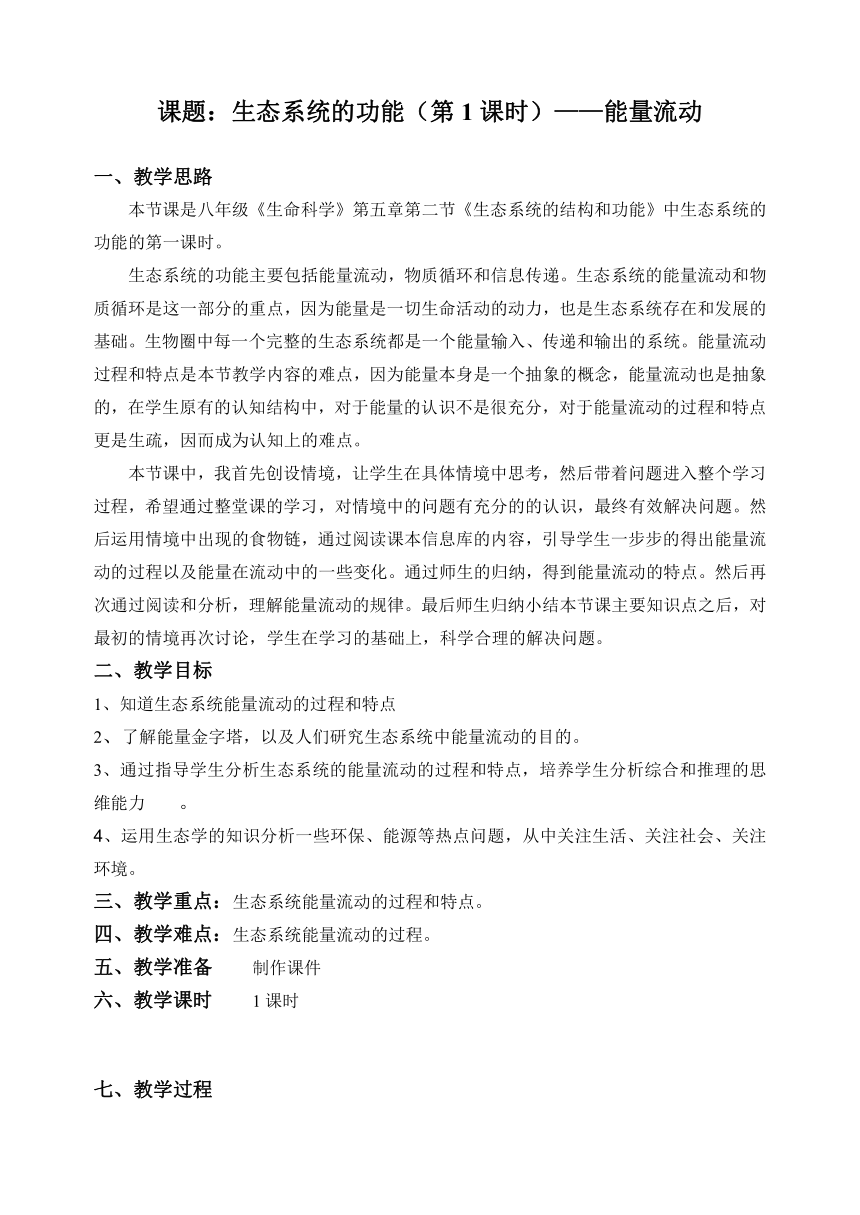 课题：生态系统的功能（第 1 课时）——能量流动

一、教学思路

本节课是八年级《生命科学》第五章第二节《生态系统的结构和功能》中生态系统的功能的第一课时。

生态系统的功能主要包括能量流动，物质循环和信息传递。生态系统的能量流动和物质循环是这一部分的重点，因为能量是一切生命活动的动力，也是生态系统存在和发展的基础。生物圈中每一个完整的生态系统都是一个能量输入、传递和输出的系统。能量流动过程和特点是本节教学内容的难点，因为能量本身是一个抽象的概念，能量流动也是抽象的，在学生原有的认知结构中，对于能量的认识不是很充分，对于能量流动的过程和特点更是生疏，因而成为认知上的难点。

本节课中，我首先创设情境，让学生在具体情境中思考，然后带着问题进入整个学习过程，希望通过整堂课的学习，对情境中的问题有充分的的认识，最终有效解决问题。然后运用情境中出现的食物链，通过阅读课本信息库的内容，引导学生一步步的得出能量流动的过程以及能量在流动中的一些变化。通过师生的归纳，得到能量流动的特点。然后再次通过阅读和分析，理解能量流动的规律。最后师生归纳小结本节课主要知识点之后，对最初的情境再次讨论，学生在学习的基础上，科学合理的解决问题。

二、教学目标

1、知道生态系统能量流动的过程和特点

2、了解能量金字塔，以及人们研究生态系统中能量流动的目的。

3、通过指导学生分析生态系统的能量流动的过程和特点，培养学生分析综合和推理的思维能力 。

4、运用生态学的知识分析一些环保、能源等热点问题，从中关注生活、关注社会、关注环境。

三、教学重点：生态系统能量流动的过程和特点。

四、教学难点：生态系统能量流动的过程。

五、教学准备 制作课件

六、教学课时 1 课时

七、教学过程